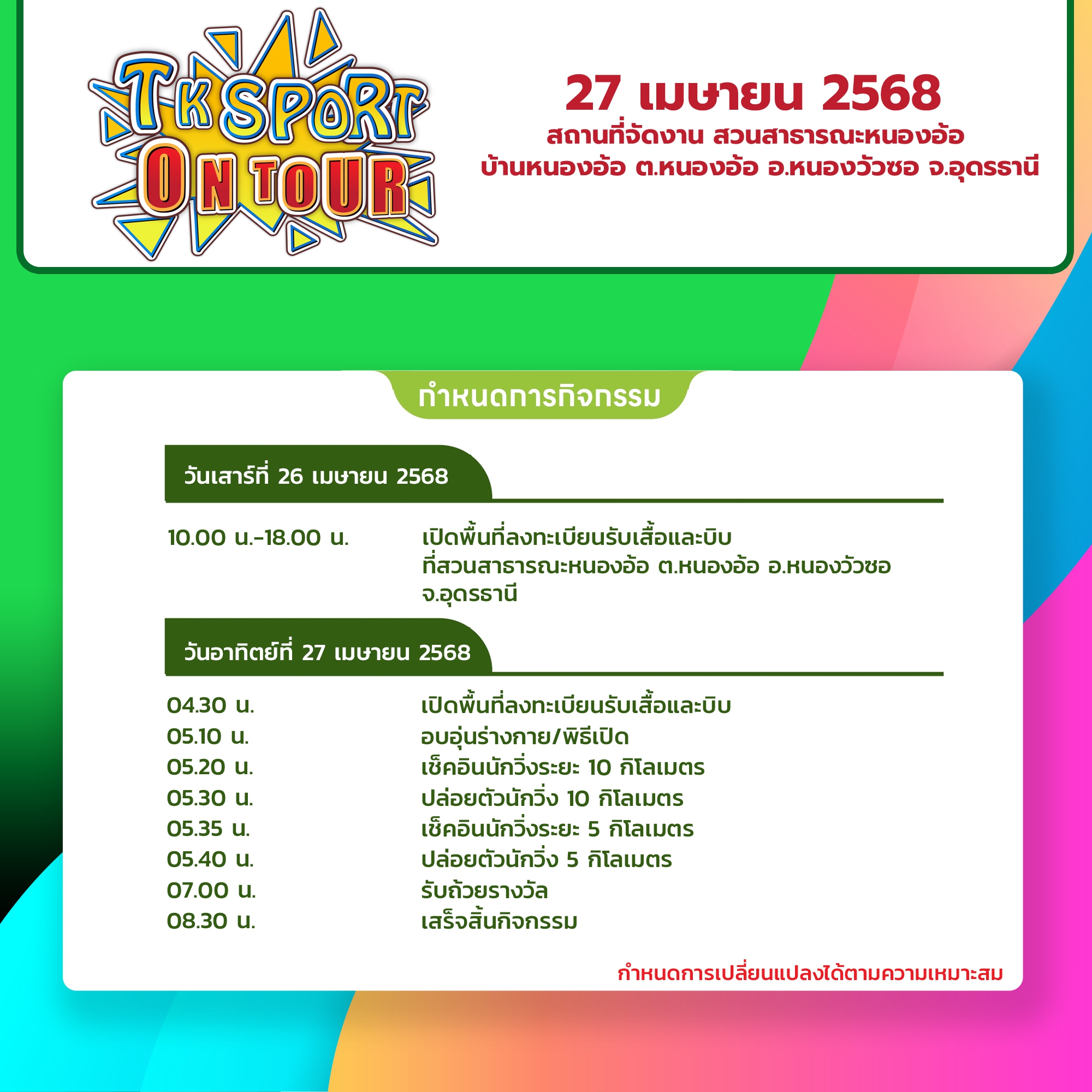 TK SPORT ON TOUR

27 เมษายน 2568
สถานที่จัดงาน สวนสาธารณะหนองอ้อ
บ้านหนองอ้อ ต.หนองอ้อ อ.หนองวัวซอ จ.อุดรธานี

กำหนดการกิจกรรม

วันเสาร์ที่ 26 เมษายน 2568

| | |
|---|---|
| 10.00 น.-18.00 น. | เปิดพื้นที่ลงทะเบียนรับเสื้อและบิบ ที่สวนสาธารณะหนองอ้อ ต.หนองอ้อ อ.หนองวัวซอ จ.อุดรธานี |

วันอาทิตย์ที่ 27 เมษายน 2568

| | |
|---|---|
| 04.30 น. | เปิดพื้นที่ลงทะเบียนรับเสื้อและบิบ |
| 05.10 น. | อบอุ่นร่างกาย/พิธีเปิด |
| 05.20 น. | เช็คอินนักวิ่งระยะ 10 กิโลเมตร |
| 05.30 น. | ปล่อยตัวนักวิ่ง 10 กิโลเมตร |
| 05.35 น. | เช็คอินนักวิ่งระยะ 5 กิโลเมตร |
| 05.40 น. | ปล่อยตัวนักวิ่ง 5 กิโลเมตร |
| 07.00 น. | รับถ้วยรางวัล |
| 08.30 น. | เสร็จสิ้นกิจกรรม |

กำหนดการเปลี่ยนแปลงได้ตามความเหมาะสม